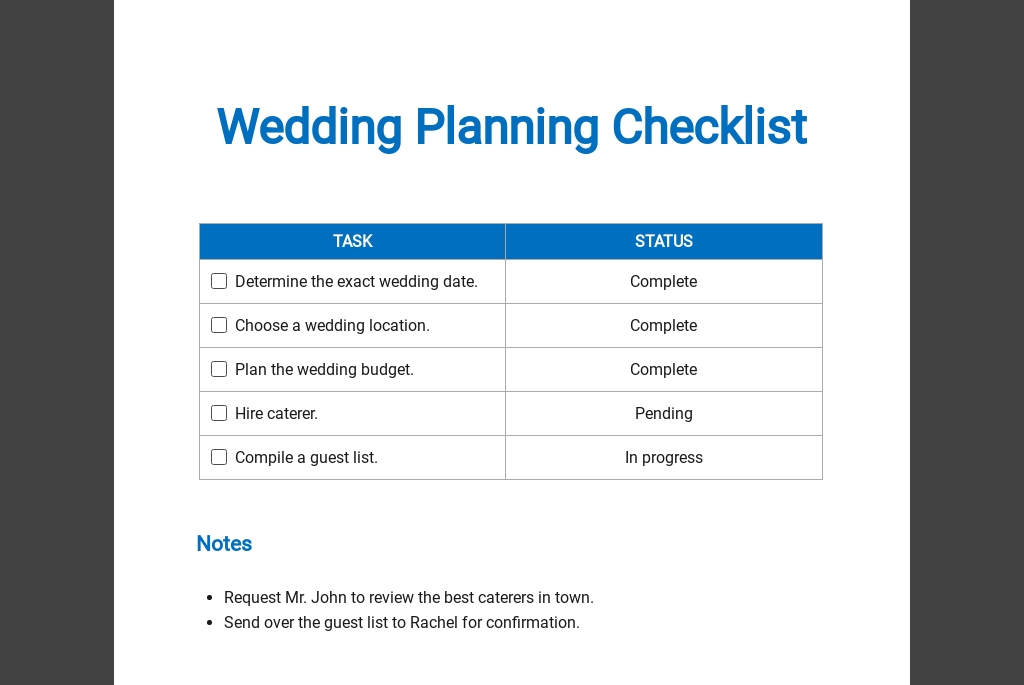 Wedding Planning Checklist

| TASK | STATUS |
|---|---|
| ☐ Determine the exact wedding date. | Complete |
| ☐ Choose a wedding location. | Complete |
| ☐ Plan the wedding budget. | Complete |
| ☐ Hire caterer. | Pending |
| ☐ Compile a guest list. | In progress |

Notes

- Request Mr. John to review the best caterers in town.
- Send over the guest list to Rachel for confirmation.